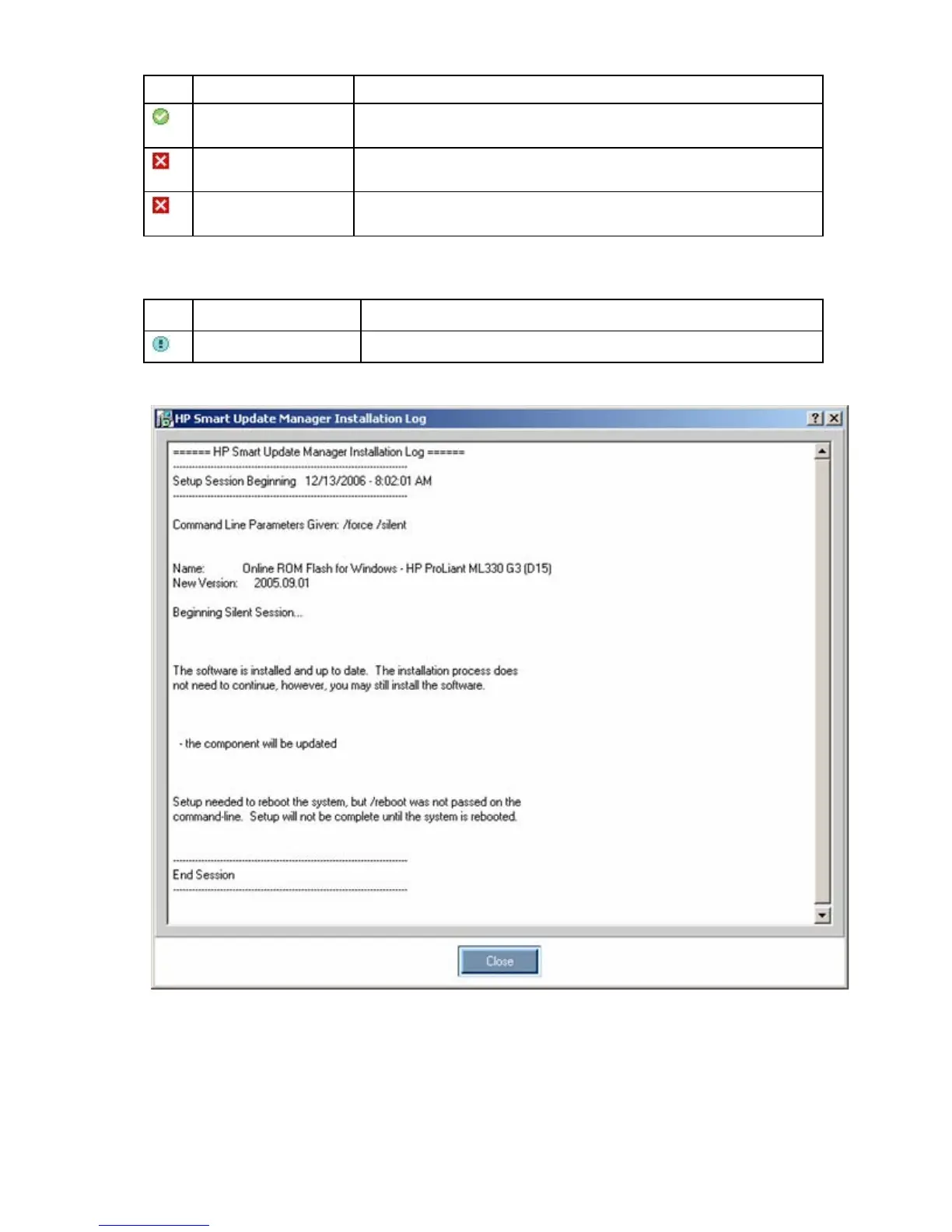 HP Smart Update Manager Installation Log

====== HP Smart Update Manager Installation Log ======

Setup Session Beginning 12/13/2006 - 8:02:01 AM

Command Line Parameters Given: /force /silent

Name: Online ROM Flash for Windows - HP ProLiant ML330 G3 (D15)
New Version: 2005.09.01

Beginning Silent Session...

The software is installed and up to date. The installation process does not need to continue, however, you may still install the software.

- the component will be updated

Setup needed to reboot the system, but /reboot was not passed on the command-line. Setup will not be complete until the system is rebooted.

End Session

Close